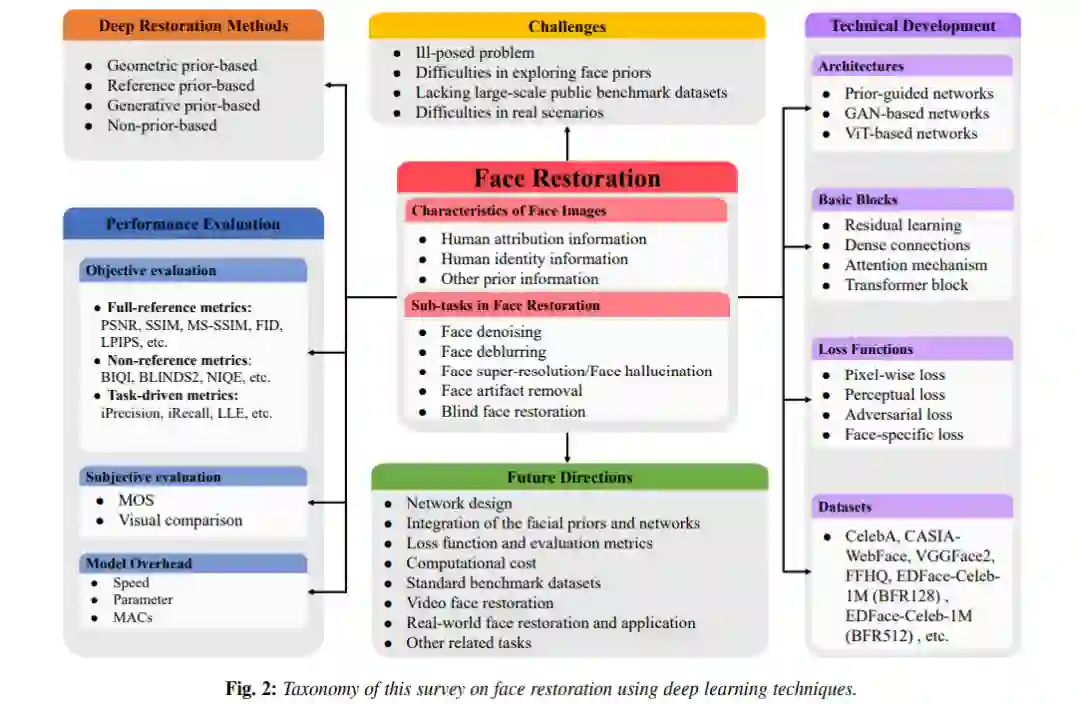 Deep Restoration Methods

- Geometric prior-based
- Reference prior-based
- Generative prior-based
- Non-prior-based

Performance Evaluation

Objective evaluation

- Full-reference metrics: PSNR, SSIM, MS-SSIM, FID, LPIPS, etc.
- Non-reference metrics: BIQI, BLINDS2, NIQE, etc.
- Task-driven metrics: iPrecision, iRecall, LLE, etc.

Subjective evaluation

- MOS
- Visual comparison

Model Overhead

- Speed
- Parameter
- MACs

Challenges

- Ill-posed problem
- Difficulties in exploring face priors
- Lacking large-scale public benchmark datasets
- Difficulties in real scenarios

Face Restoration

Characteristics of Face Images

- Human attribution information
- Human identity information
- Other prior information

Sub-tasks in Face Restoration

- Face denoising
- Face deblurring
- Face super-resolution/Face hallucination
- Face artifact removal
- Blind face restoration

Future Directions

- Network design
- Integration of the facial priors and networks
- Loss function and evaluation metrics
- Computational cost
- Standard benchmark datasets
- Video face restoration
- Real-world face restoration and application
- Other related tasks

Technical Development

Architectures

- Prior-guided networks
- GAN-based networks
- ViT-based networks

Basic Blocks

- Residual learning
- Dense connections
- Attention mechanism
- Transformer block

Loss Functions

- Pixel-wise loss
- Perceptual loss
- Adversarial loss
- Face-specific loss

Datasets

- CelebA, CASIA-WebFace, VGGFace2, FFHQ, EDFace-Celeb-1M (BFR128) , EDFace-Celeb-1M (BFR512) , etc.

Fig. 2: Taxonomy of this survey on face restoration using deep learning techniques.